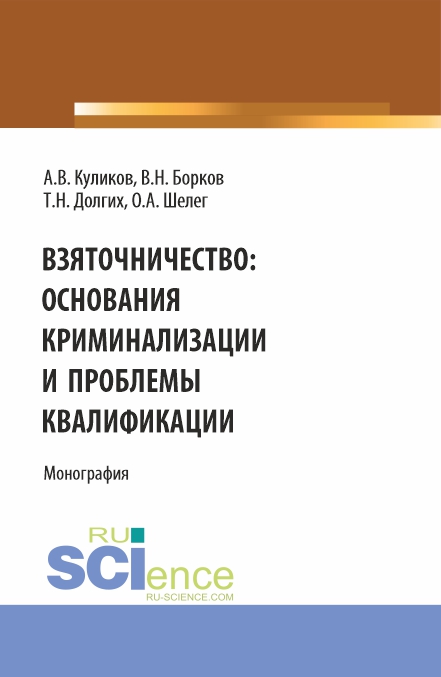 А.В. Куликов, В.Н. Борков
Т.Н. Долгих, О.А. Шелег

ВЗЯТОЧНИЧЕСТВО: ОСНОВАНИЯ КРИМИНАЛИЗАЦИИ И ПРОБЛЕМЫ КВАЛИФИКАЦИИ

Монография

RU SCIence
RU-SCIENCE.COM